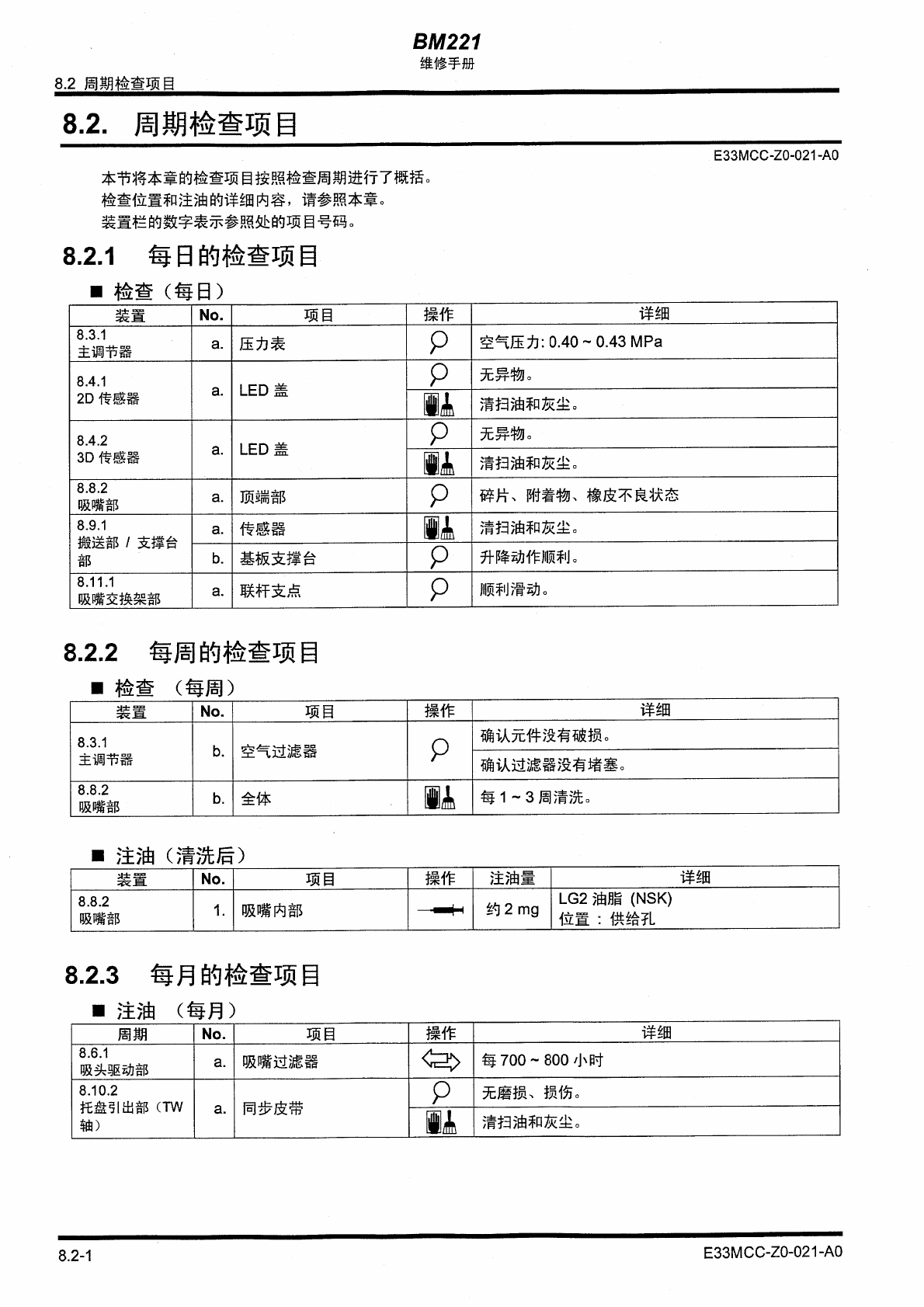 BM221
维修手册

8.2 周期检查项目

8.2. 周期检查项目

E33MCC-Z0-021-A0

本节将本章的检查项目按照检查周期进行了概括。
检查位置和注油的详细内容，请参照本章。
装置栏的数字表示参照处的项目号码。

8.2.1 每日的检查项目

■ 检查（每日）

| 装置 | No. | 项目 | 操作 | 详细 |
|---|---|---|---|---|
| 8.3.1 主调节器 | a. | 压力表 | | 空气压力: 0.40 ~ 0.43 MPa |
| 8.4.1 2D 传感器 | a. | LED 盖 | | 无异物。 |
| | | | | 清扫油和灰尘。 |
| 8.4.2 3D 传感器 | a. | LED 盖 | | 无异物。 |
| | | | | 清扫油和灰尘。 |
| 8.8.2 吸嘴部 | a. | 顶端部 | | 碎片、附着物、橡皮不良状态 |
| 8.9.1 搬送部 / 支撑台部 | a. | 传感器 | | 清扫油和灰尘。 |
| | b. | 基板支撑台 | | 升降动作顺利。 |
| 8.11.1 吸嘴交换架部 | a. | 联杆支点 | | 顺利滑动。 |

8.2.2 每周的检查项目

■ 检查 （每周）

| 装置 | No. | 项目 | 操作 | 详细 |
|---|---|---|---|---|
| 8.3.1 主调节器 | b. | 空气过滤器 | | 确认元件没有破损。 |
| | | | | 确认过滤器没有堵塞。 |
| 8.8.2 吸嘴部 | b. | 全体 | | 每 1 ~ 3 周清洗。 |

■ 注油（清洗后）

| 装置 | No. | 项目 | 操作 | 注油量 | 详细 |
|---|---|---|---|---|---|
| 8.8.2 吸嘴部 | 1. | 吸嘴内部 | | 约 2 mg | LG2 油脂 (NSK) 位置 ： 供给孔 |

8.2.3 每月的检查项目

■ 注油 （每月）

| 周期 | No. | 项目 | 操作 | 详细 |
|---|---|---|---|---|
| 8.6.1 吸头驱动部 | a. | 吸嘴过滤器 | | 每 700 ~ 800 小时 |
| 8.10.2 托盘引出部（TW 轴） | a. | 同步皮带 | | 无磨损、损伤。 |
| | | | | 清扫油和灰尘。 |

8.2-1

E33MCC-Z0-021-A0